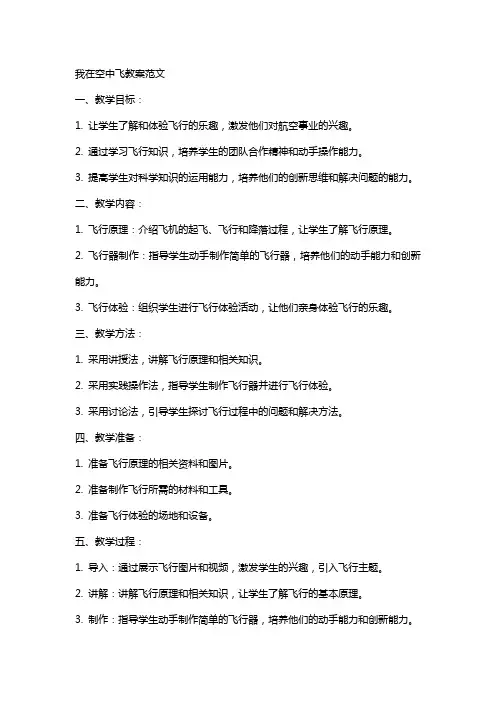 我在空中飞教案范文

一、教学目标：

1. 让学生了解和体验飞行的乐趣，激发他们对航空事业的兴趣。

2. 通过学习飞行知识，培养学生的团队合作精神和动手操作能力。

3. 提高学生对科学知识的运用能力，培养他们的创新思维和解决问题的能力。

二、教学内容：

1. 飞行原理：介绍飞机的起飞、飞行和降落过程，让学生了解飞行原理。

2. 飞行器制作：指导学生动手制作简单的飞行器，培养他们的动手能力和创新能力。

3. 飞行体验：组织学生进行飞行体验活动，让他们亲身体验飞行的乐趣。

三、教学方法：

1. 采用讲授法，讲解飞行原理和相关知识。

2. 采用实践操作法，指导学生制作飞行器并进行飞行体验。

3. 采用讨论法，引导学生探讨飞行过程中的问题和解决方法。

四、教学准备：

1. 准备飞行原理的相关资料和图片。

2. 准备制作飞行所需的材料和工具。

3. 准备飞行体验的场地和设备。

五、教学过程：

1. 导入：通过展示飞行图片和视频，激发学生的兴趣，引入飞行主题。

2. 讲解：讲解飞行原理和相关知识，让学生了解飞行的基本原理。

3. 制作：指导学生动手制作简单的飞行器，培养他们的动手能力和创新能力。